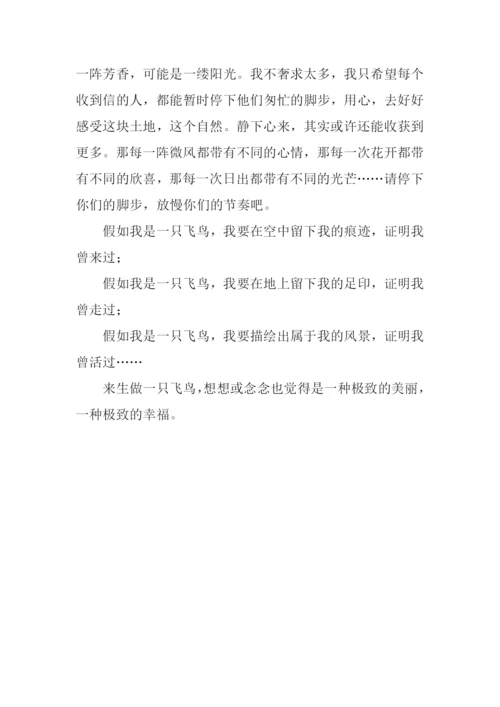 一阵芳香，可能是一缕阳光。我不奢求太多，我只希望每个收到信的人，都能暂时停下他们匆忙的脚步，用心，去好好感受这块土地，这个自然。静下心来，其实或许还能收获到更多。那每一阵微风都带有不同的心情，那每一次花开都带有不同的欣喜，那每一次日出都带有不同的光芒……请停下你们的脚步，放慢你们的节奏吧。

假如我是一只飞鸟，我要在空中留下我的痕迹，证明我曾来过；

假如我是一只飞鸟，我要在地上留下我的足印，证明我曾走过；

假如我是一只飞鸟，我要描绘出属于我的风景，证明我曾活过……

来生做一只飞鸟，想想或念念也觉得是一种极致的美丽，一种极致的幸福。